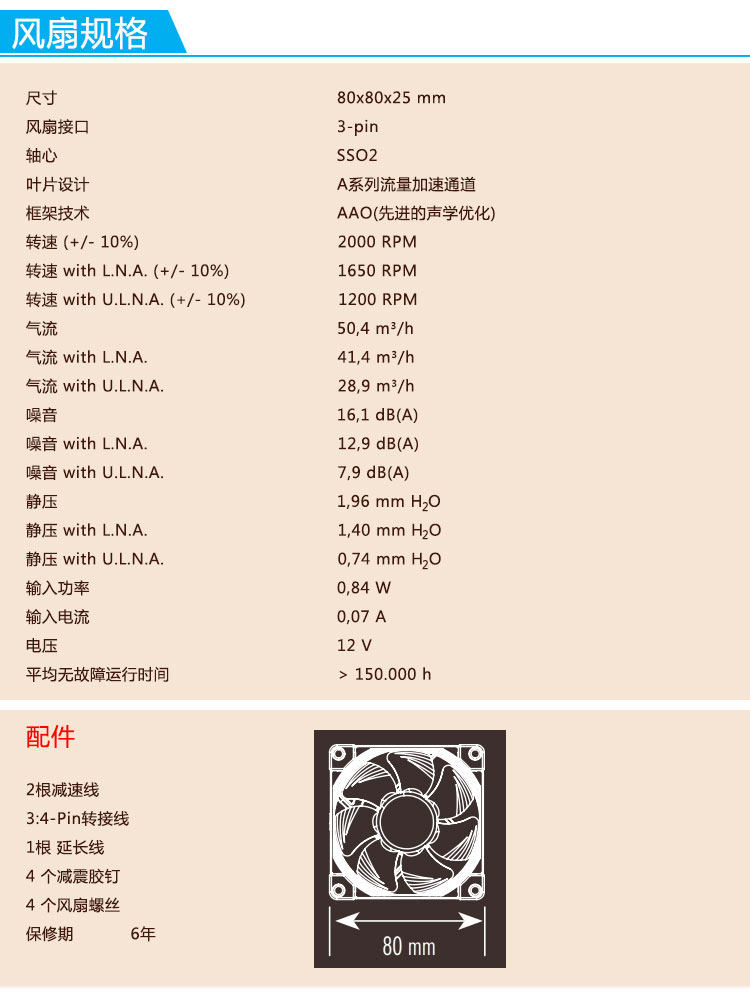 风扇规格

尺寸 80x80x25 mm
风扇接口 3-pin
轴心 SSO2
叶片设计 A系列流量加速通道
框架技术 AAO(先进的声学优化)
转速 (+/- 10%) 2000 RPM
转速 with L.N.A. (+/- 10%) 1650 RPM
转速 with U.L.N.A. (+/- 10%) 1200 RPM
气流 50,4 m³/h
气流 with L.N.A. 41,4 m³/h
气流 with U.L.N.A. 28,9 m³/h
噪音 16,1 dB(A)
噪音 with L.N.A. 12,9 dB(A)
噪音 with U.L.N.A. 7,9 dB(A)
静压 1,96 mm $H_2O$
静压 with L.N.A. 1,40 mm $H_2O$
静压 with U.L.N.A. 0,74 mm $H_2O$
输入功率 0,84 W
输入电流 0,07 A
电压 12 V
平均无故障运行时间 > 150.000 h

配件

2根减速线
3:4-Pin转接线
1根 延长线
4 个减震胶钉
4 个风扇螺丝
保修期 6年

80 mm